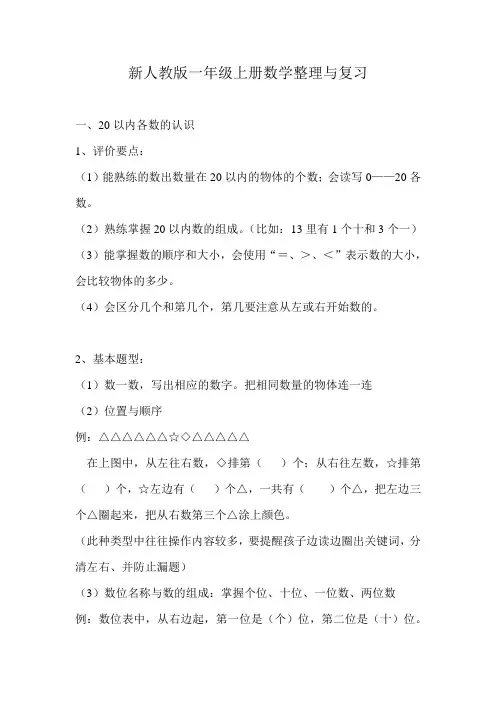 新人教版一年级上册数学整理与复习

一、20 以内各数的认识

1、评价要点：

（1）能熟练的数出数量在 20 以内的物体的个数；会读写 0——20 各数。

（2）熟练掌握 20 以内数的组成。（比如：13 里有 1 个十和 3 个一）

（3）能掌握数的顺序和大小，会使用“＝、＞、＜”表示数的大小，会比较物体的多少。

（4）会区分几个和第几个，第几要注意从左或右开始数的。

2、基本题型：

（1）数一数，写出相应的数字。把相同数量的物体连一连

（2）位置与顺序

例：△△△△△△☆◇△△△△△

在上图中，从左往右数，◇排第（ ）个；从右往左数，☆排第（ ）个，☆左边有（ ）个△，一共有（ ）个△，把左边三个△圈起来，把从右数第三个△涂上颜色。

（此种类型中往往操作内容较多，要提醒孩子边读边圈出关键词，分清左右、并防止漏题）

（3）数位名称与数的组成：掌握个位、十位、一位数、两位数

例：数位表中，从右边起，第一位是（个）位，第二位是（十）位。